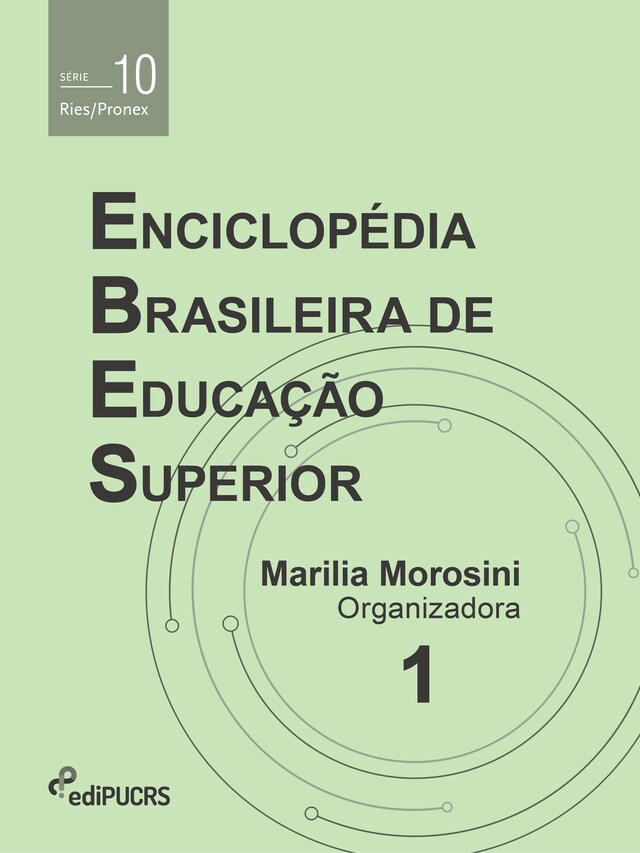 SÉRIE 10
Ries/Pronex

ENCICLOPÉDIA
BRASILEIRA DE
EDUCAÇÃO
SUPERIOR

Marilia Morosini
Organizadora

1

ediPUCRS